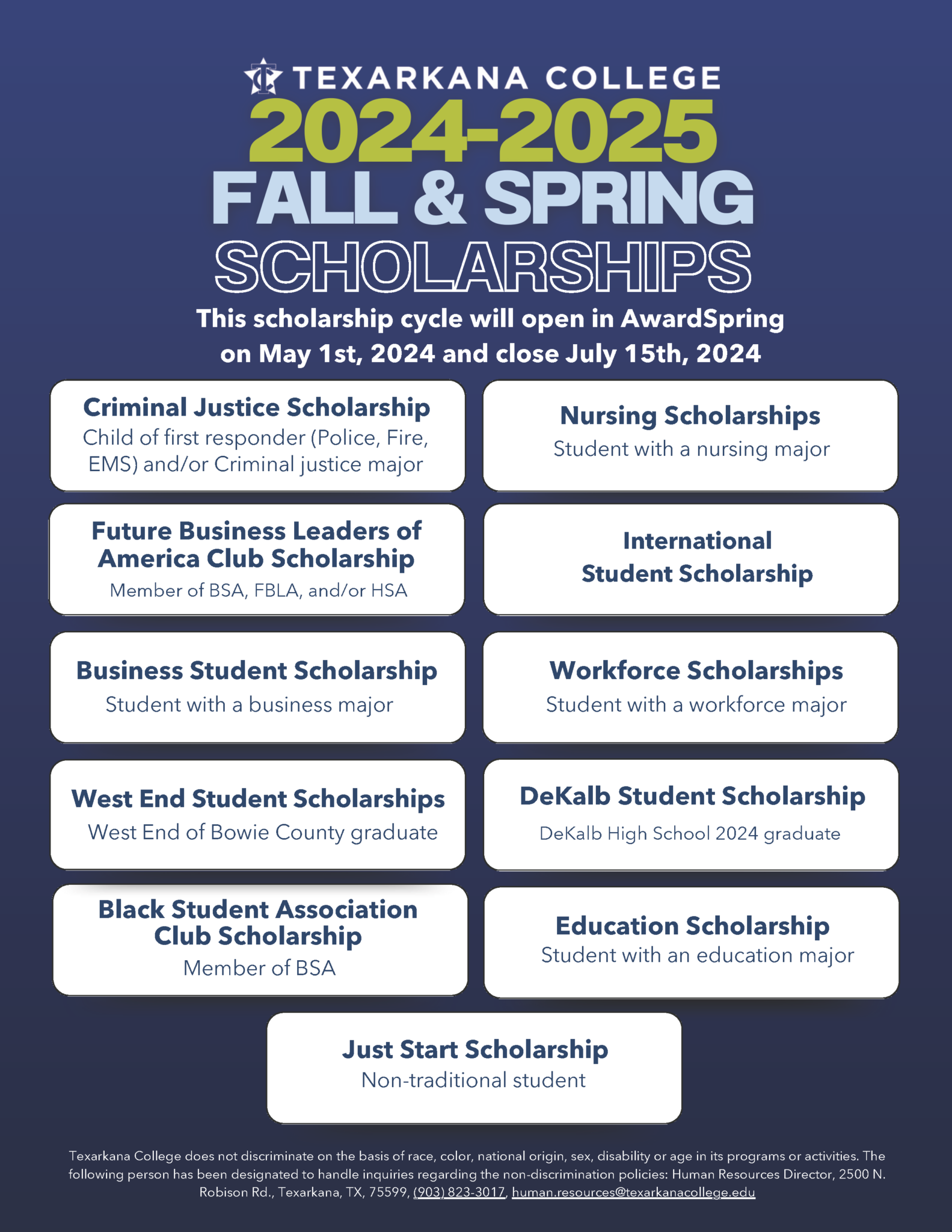 TEXARKANA COLLEGE
2024-2025
FALL & SPRING
SCHOLARSHIPS

This scholarship cycle will open in AwardSpring on May 1st, 2024 and close July 15th, 2024

Criminal Justice Scholarship
Child of first responder (Police, Fire, EMS) and/or Criminal justice major

Nursing Scholarships
Student with a nursing major

Future Business Leaders of America Club Scholarship
Member of BSA, FBLA, and/or HSA

International Student Scholarship

Business Student Scholarship
Student with a business major

Workforce Scholarships
Student with a workforce major

West End Student Scholarships
West End of Bowie County graduate

DeKalb Student Scholarship
DeKalb High School 2024 graduate

Black Student Association Club Scholarship
Member of BSA

Education Scholarship
Student with an education major

Just Start Scholarship
Non-traditional student

Texarkana College does not discriminate on the basis of race, color, national origin, sex, disability or age in its programs or activities. The following person has been designated to handle inquiries regarding the non-discrimination policies: Human Resources Director, 2500 N. Robison Rd., Texarkana, TX, 75599, (903) 823-3017, human.resources@texarkanacollege.edu